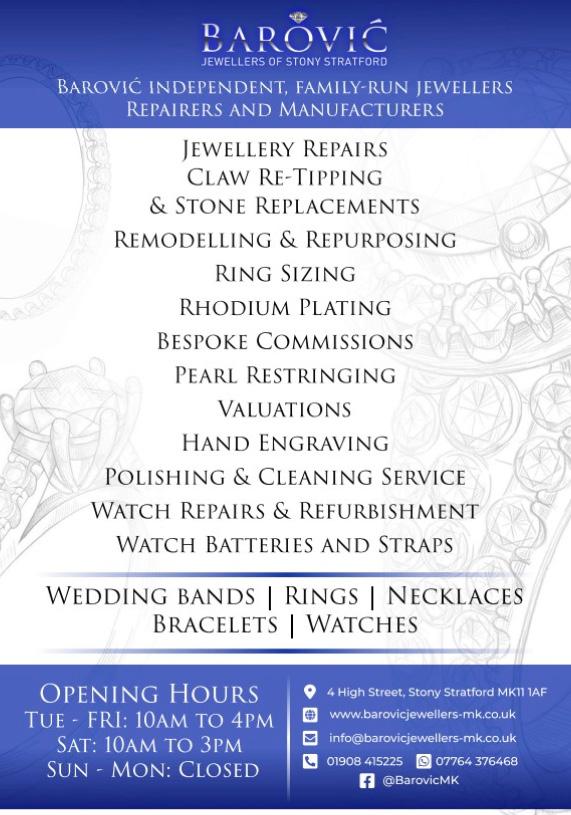 BAROVIĆ
JEWELLERS OF STONY STRATFORD

BAROVIĆ INDEPENDENT, FAMILY-RUN JEWELLERS
REPAIRERS AND MANUFACTURERS

JEWELLERY REPAIRS
CLAW RE-TIPPING
& STONE REPLACEMENTS
REMODELLING & REPURPOSING
RING SIZING
RHODIUM PLATING
BESPOKE COMMISSIONS
PEARL RESTRINGING
VALUATIONS
HAND ENGRAVING
POLISHING & CLEANING SERVICE
WATCH REPAIRS & REFURBISHMENT
WATCH BATTERIES AND STRAPS

WEDDING BANDS | RINGS | NECKLACES
BRACELETS | WATCHES

OPENING HOURS
TUE - FRI: 10AM TO 4PM
SAT: 10AM TO 3PM
SUN - MON: CLOSED

4 High Street, Stony Stratford MK11 1AF
www.barovicjewellers-mk.co.uk
info@barovicjewellers-mk.co.uk
01908 415225 07764 376468
@BarovicMK